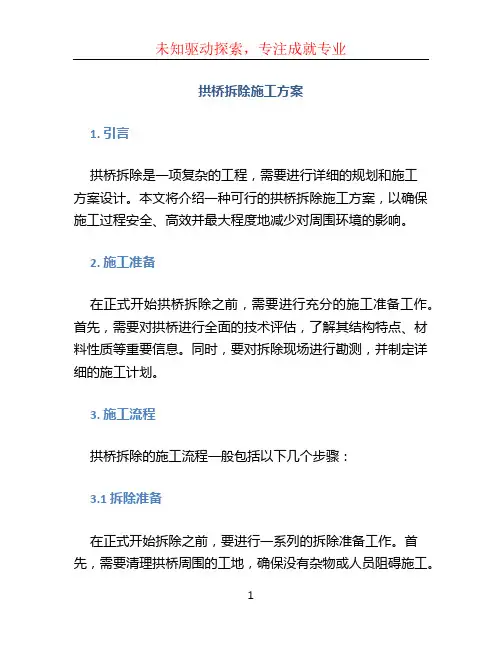 未知驱动探索，专注成就专业

拱桥拆除施工方案

1. 引言

拱桥拆除是一项复杂的工程，需要进行详细的规划和施工方案设计。本文将介绍一种可行的拱桥拆除施工方案，以确保施工过程安全、高效并最大程度地减少对周围环境的影响。

2. 施工准备

在正式开始拱桥拆除之前，需要进行充分的施工准备工作。首先，需要对拱桥进行全面的技术评估，了解其结构特点、材料性质等重要信息。同时，要对拆除现场进行勘测，并制定详细的施工计划。

3. 施工流程

拱桥拆除的施工流程一般包括以下几个步骤：

3.1 拆除准备

在正式开始拆除之前，要进行一系列的拆除准备工作。首先，需要清理拱桥周围的工地，确保没有杂物或人员阻碍施工。

1